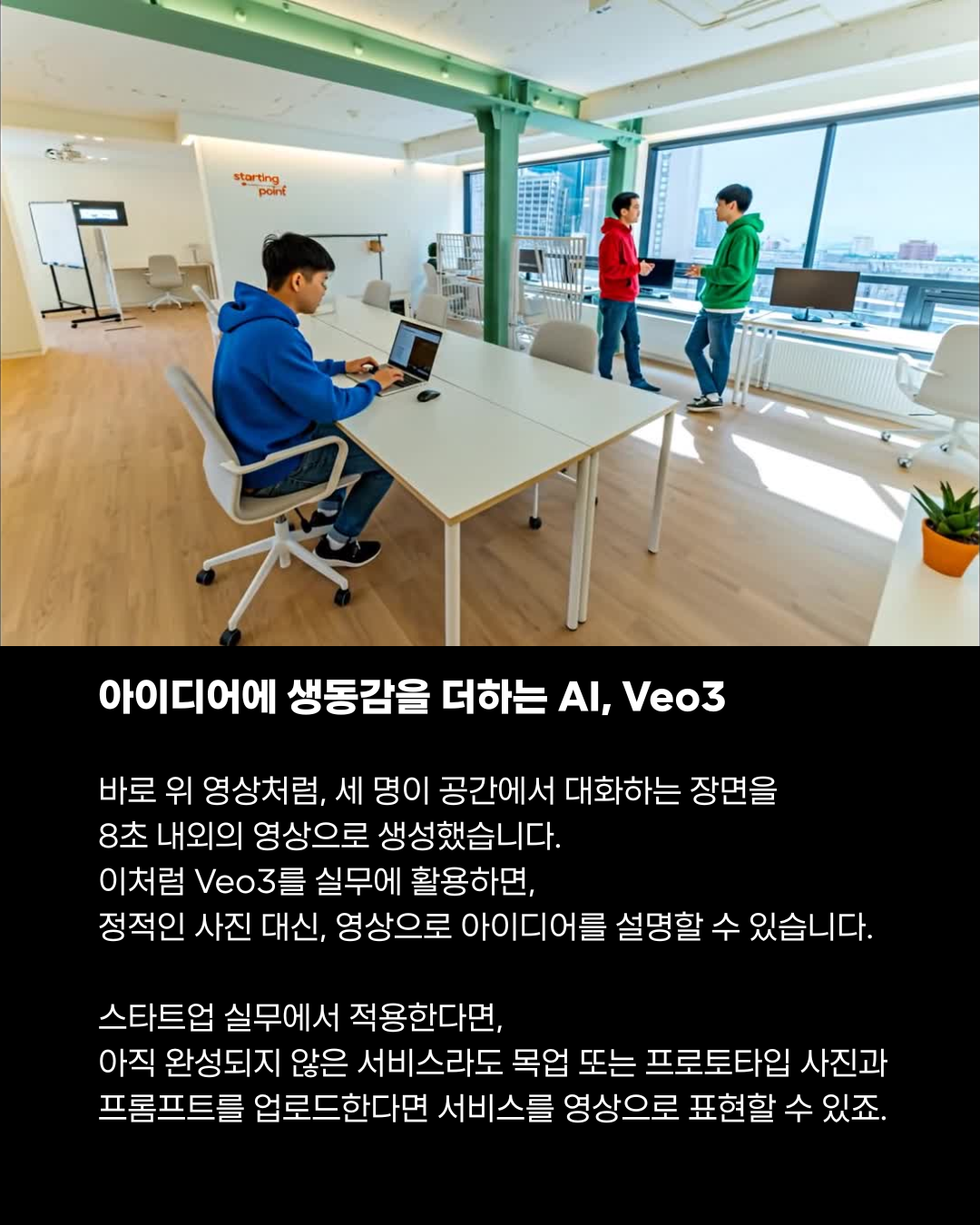 starting point

아이디어에 생동감을 더하는 AI, Veo3

바로 위 영상처럼, 세 명이 공간에서 대화하는 장면을 8초 내외의 영상으로 생성했습니다.
이처럼 Veo3를 실무에 활용하면,
정적인 사진 대신, 영상으로 아이디어를 설명할 수 있습니다.

스타트업 실무에서 적용한다면,
아직 완성되지 않은 서비스라도 목업 또는 프로토타입 사진과 프롬프트를 업로드한다면 서비스를 영상으로 표현할 수 있죠.